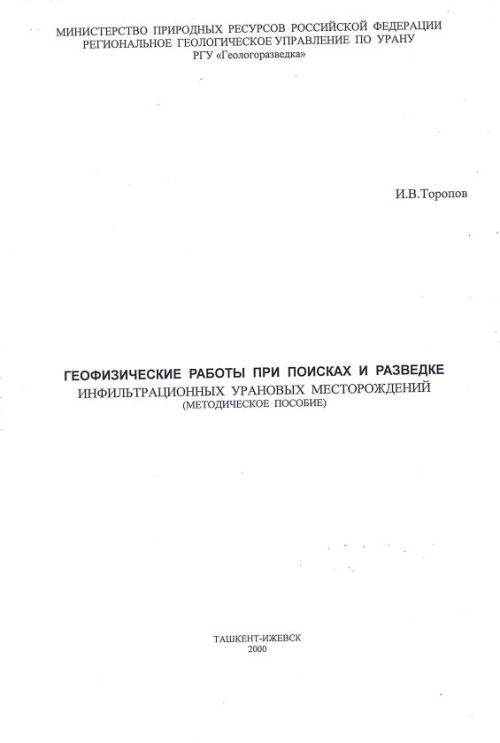 МИНИСТЕРСТВО ПРИРОДНЫХ РЕСУРСОВ РОССИЙСКОЙ ФЕДЕРАЦИИ
РЕГИОНАЛЬНОЕ ГЕОЛОГИЧЕСКОЕ УПРАВЛЕНИЕ ПО УРАНУ
РГУ «Геологоразведка»

И.В.Торопов

ГЕОФИЗИЧЕСКИЕ РАБОТЫ ПРИ ПОИСКАХ И РАЗВЕДКЕ
ИНФИЛЬТРАЦИОННЫХ УРАНОВЫХ МЕСТОРОЖДЕНИЙ
(МЕТОДИЧЕСКОЕ ПОСОБИЕ)

ТАШКЕНТ-ИЖЕВСК
2000